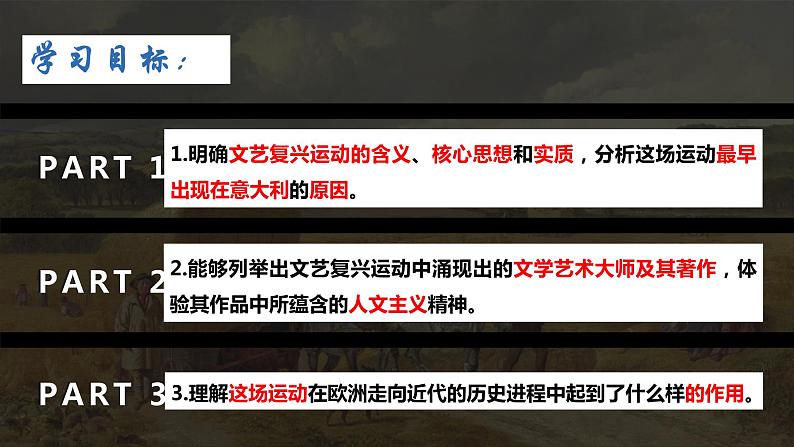 学习目标：

PART 1

1.明确文艺复兴运动的含义、核心思想和实质，分析这场运动最早出现在意大利的原因。

PART 2

2.能够列举出文艺复兴运动中涌现出的文学艺术大师及其著作，体验其作品中所蕴含的人文主义精神。

PART 3

3.理解这场运动在欧洲走向近代的历史进程中起到了什么样的作用。